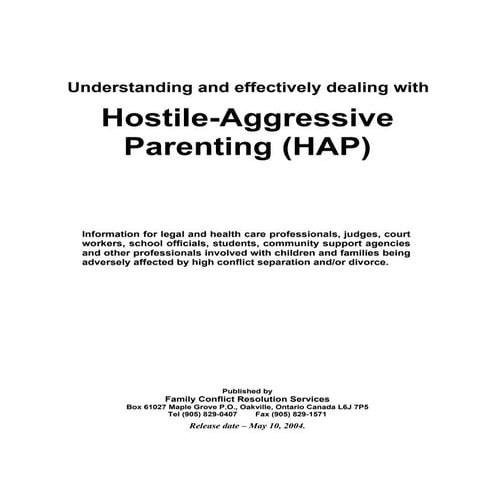 Understanding and effectively dealing with

Hostile-Aggressive Parenting (HAP)

Information for legal and health care professionals, judges, court workers, school officials, students, community support agencies and other professionals involved with children and families being adversely affected by high conflict separation and/or divorce.

Published by
Family Conflict Resolution Services
Box 61027 Maple Grove P.O., Oakville, Ontario Canada L6J 7P5
Tel (905) 829-0407 Fax (905) 829-1571
Release date – May 10, 2004.